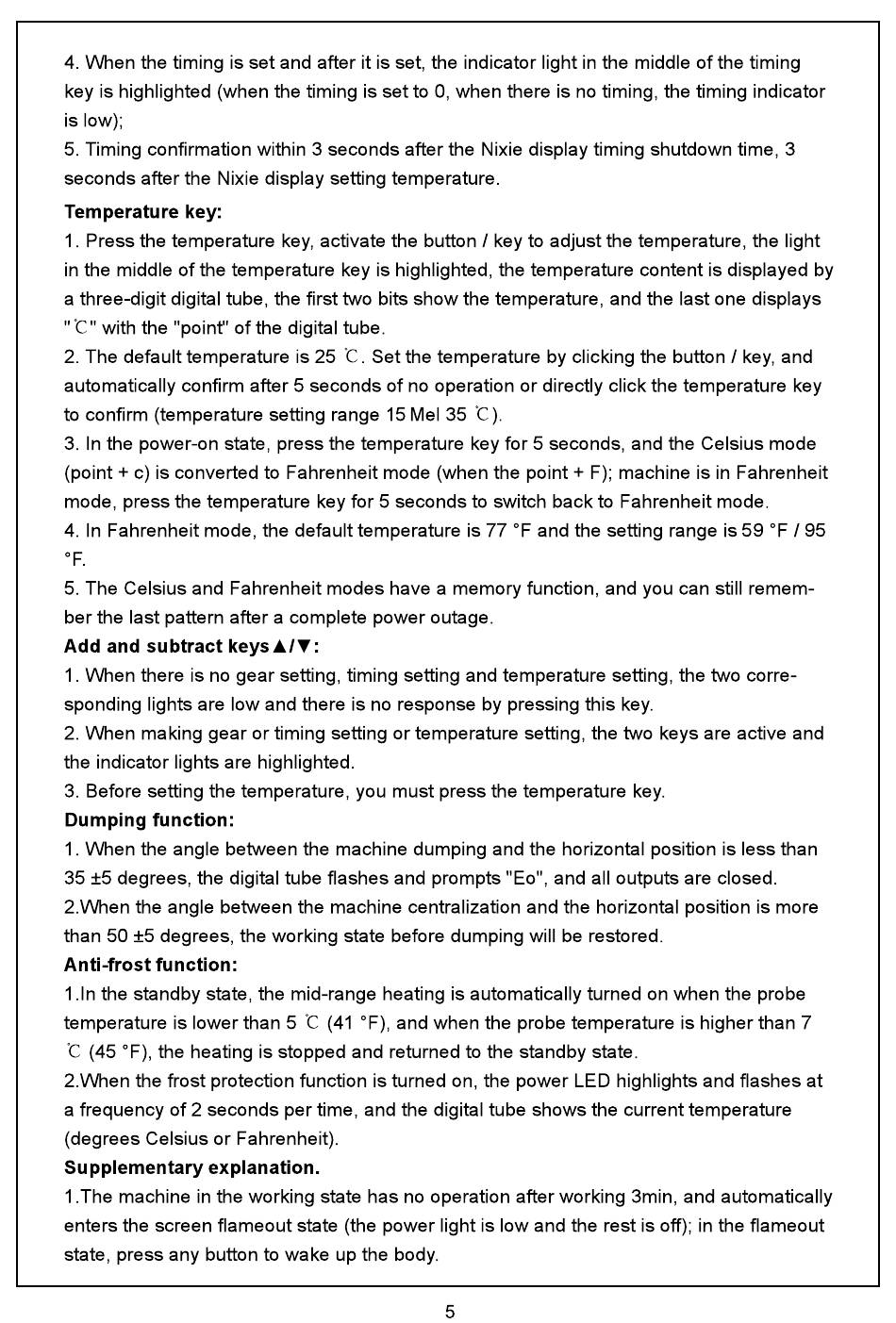 4. When the timing is set and after it is set, the indicator light in the middle of the timing key is highlighted (when the timing is set to 0, when there is no timing, the timing indicator is low);
5. Timing confirmation within 3 seconds after the Nixie display timing shutdown time, 3 seconds after the Nixie display setting temperature.

Temperature key:
1. Press the temperature key, activate the button / key to adjust the temperature, the light in the middle of the temperature key is highlighted, the temperature content is displayed by a three-digit digital tube, the first two bits show the temperature, and the last one displays "℃" with the "point" of the digital tube.
2. The default temperature is 25 ℃. Set the temperature by clicking the button / key, and automatically confirm after 5 seconds of no operation or directly click the temperature key to confirm (temperature setting range 15 Mel 35 ℃).
3. In the power-on state, press the temperature key for 5 seconds, and the Celsius mode (point + c) is converted to Fahrenheit mode (when the point + F); machine is in Fahrenheit mode, press the temperature key for 5 seconds to switch back to Fahrenheit mode.
4. In Fahrenheit mode, the default temperature is 77 °F and the setting range is 59 °F / 95 °F.
5. The Celsius and Fahrenheit modes have a memory function, and you can still remember the last pattern after a complete power outage.
Add and subtract keys▲/▼:
1. When there is no gear setting, timing setting and temperature setting, the two corresponding lights are low and there is no response by pressing this key.
2. When making gear or timing setting or temperature setting, the two keys are active and the indicator lights are highlighted.
3. Before setting the temperature, you must press the temperature key.
Dumping function:
1. When the angle between the machine dumping and the horizontal position is less than 35 ±5 degrees, the digital tube flashes and prompts "Eo", and all outputs are closed.
2.When the angle between the machine centralization and the horizontal position is more than 50 ±5 degrees, the working state before dumping will be restored.
Anti-frost function:
1.In the standby state, the mid-range heating is automatically turned on when the probe temperature is lower than 5 ℃ (41 °F), and when the probe temperature is higher than 7 ℃ (45 °F), the heating is stopped and returned to the standby state.
2.When the frost protection function is turned on, the power LED highlights and flashes at a frequency of 2 seconds per time, and the digital tube shows the current temperature (degrees Celsius or Fahrenheit).
Supplementary explanation.
1.The machine in the working state has no operation after working 3min, and automatically enters the screen flameout state (the power light is low and the rest is off); in the flameout state, press any button to wake up the body.

5